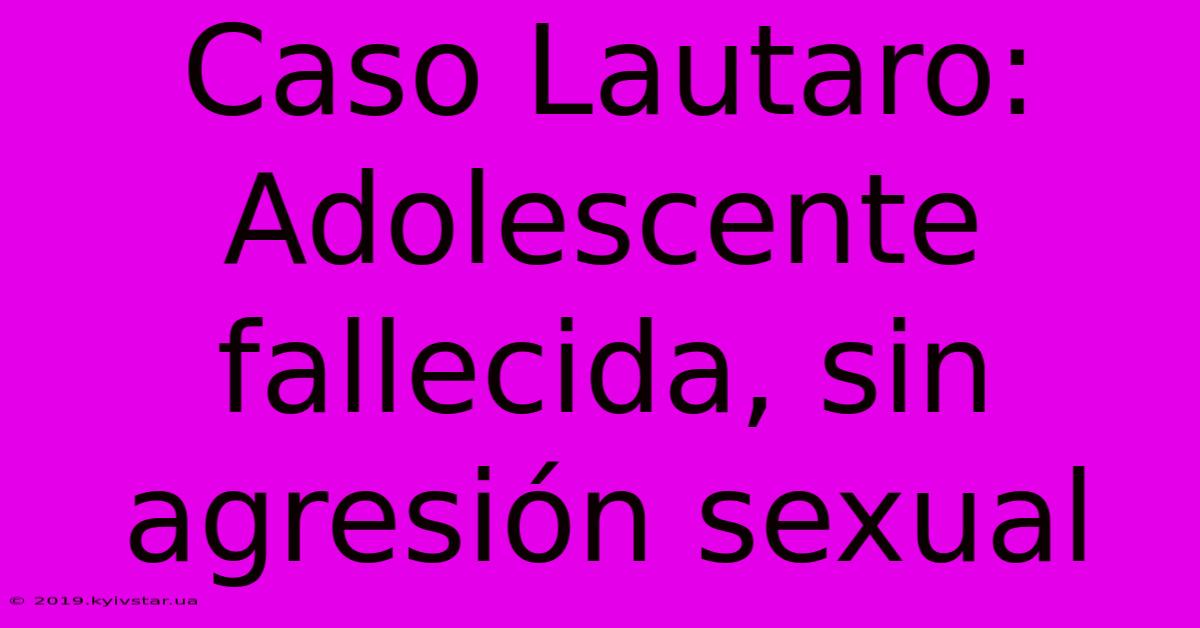 Caso Lautaro: Adolescente fallecida, sin agresión sexual

© 2019.kyivstar.ua